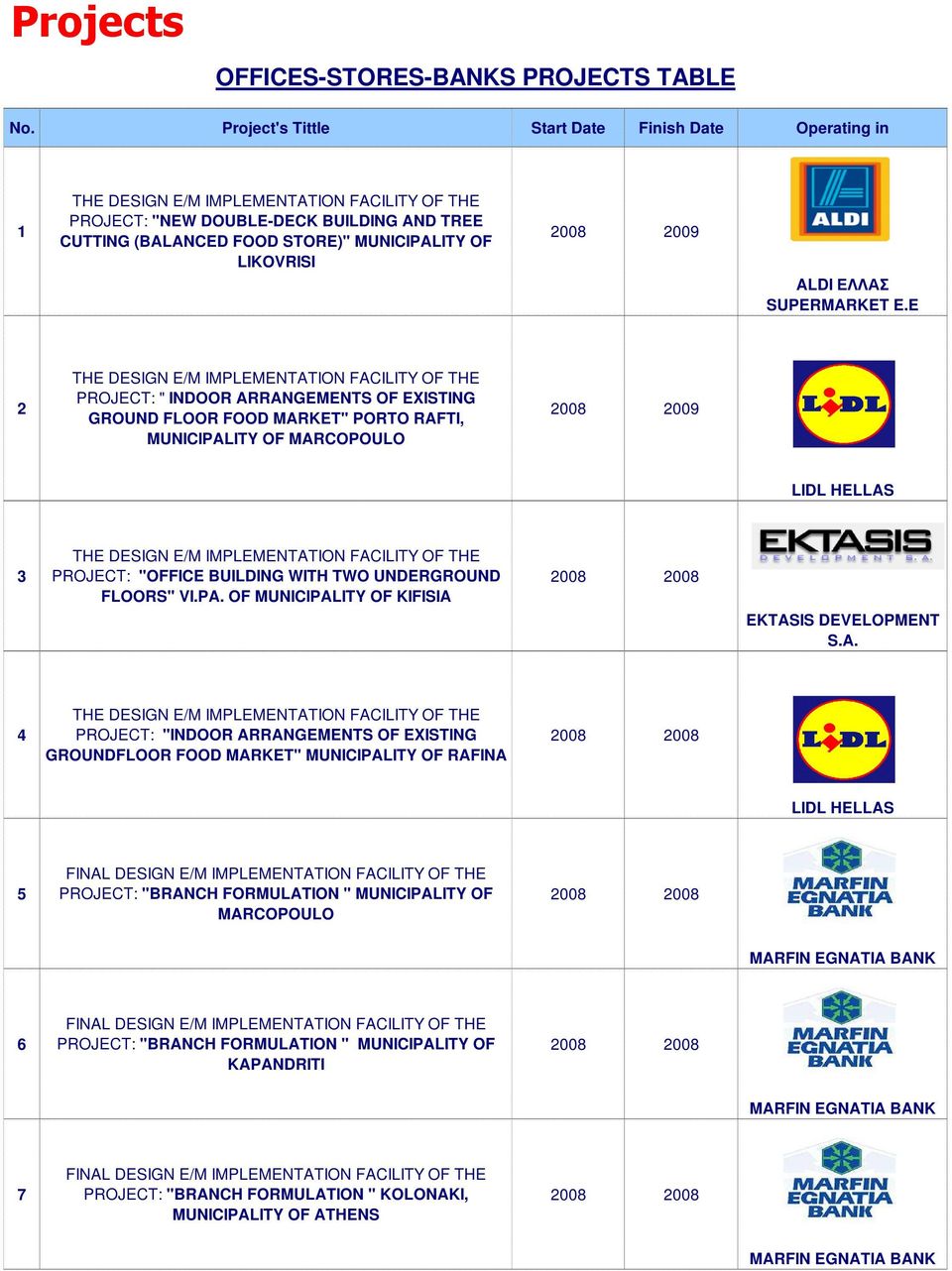 Projects

OFFICES-STORES-BANKS PROJECTS TABLE

| No. | Project's Tittle | Start Date | Finish Date | Operating in |
|---|---|---|---|---|
| 1 | THE DESIGN E/M IMPLEMENTATION FACILITY OF THE PROJECT: "NEW DOUBLE-DECK BUILDING AND TREE CUTTING (BALANCED FOOD STORE)" MUNICIPALITY OF LIKOVRISI | 2008 | 2009 | ALDI ALDI ΕΛΛΑΣ SUPERMARKET E.E |
| 2 | THE DESIGN E/M IMPLEMENTATION FACILITY OF THE PROJECT: " INDOOR ARRANGEMENTS OF EXISTING GROUND FLOOR FOOD MARKET" PORTO RAFTI, MUNICIPALITY OF MARCOPOULO | 2008 | 2009 | LIDL LIDL HELLAS |
| 3 | THE DESIGN E/M IMPLEMENTATION FACILITY OF THE PROJECT: "OFFICE BUILDING WITH TWO UNDERGROUND FLOORS" VI.PA. OF MUNICIPALITY OF KIFISIA | 2008 | 2008 | EKTASIS DEVELOPMENT S.A. EKTASIS DEVELOPMENT S.A. |
| 4 | THE DESIGN E/M IMPLEMENTATION FACILITY OF THE PROJECT: "INDOOR ARRANGEMENTS OF EXISTING GROUNDFLOOR FOOD MARKET" MUNICIPALITY OF RAFINA | 2008 | 2008 | LIDL LIDL HELLAS |
| 5 | FINAL DESIGN E/M IMPLEMENTATION FACILITY OF THE PROJECT: "BRANCH FORMULATION " MUNICIPALITY OF MARCOPOULO | 2008 | 2008 | MARFIN EGNATIA BANK MARFIN EGNATIA BANK |
| 6 | FINAL DESIGN E/M IMPLEMENTATION FACILITY OF THE PROJECT: "BRANCH FORMULATION " MUNICIPALITY OF KAPANDRITI | 2008 | 2008 | MARFIN EGNATIA BANK MARFIN EGNATIA BANK |
| 7 | FINAL DESIGN E/M IMPLEMENTATION FACILITY OF THE PROJECT: "BRANCH FORMULATION " KOLONAKI, MUNICIPALITY OF ATHENS | 2008 | 2008 | MARFIN EGNATIA BANK MARFIN EGNATIA BANK |